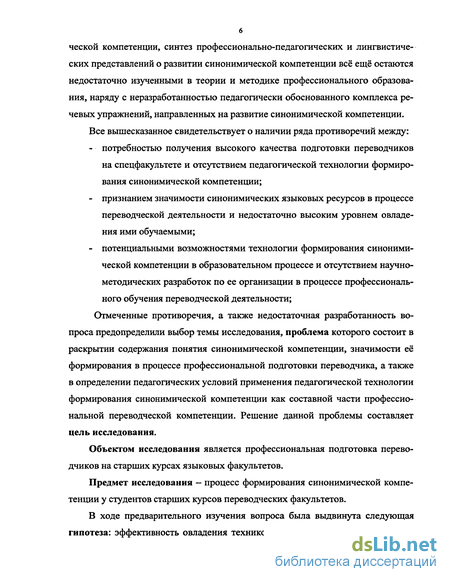 6

ческой компетенции, синтез профессионально-педагогических и лингвистических представлений о развитии синонимической компетенции всё ещё остаются недостаточно изученными в теории и методике профессионального образования, наряду с неразработанностью педагогически обоснованного комплекса речевых упражнений, направленных на развитие синонимической компетенции.

Все вышесказанное свидетельствует о наличии ряда противоречий между:

- потребностью получения высокого качества подготовки переводчиков на спецфакультете и отсутствием педагогической технологии формирования синонимической компетенции;
- признанием значимости синонимических языковых ресурсов в процессе переводческой деятельности и недостаточно высоким уровнем овладения ими обучаемыми;
- потенциальными возможностями технологии формирования синонимической компетенции в образовательном процессе и отсутствием научно-методических разработок по ее организации в процессе профессионального обучения переводческой деятельности;

Отмеченные противоречия, а также недостаточная разработанность вопроса предопределили выбор темы исследования, проблема которого состоит в раскрытии содержания понятия синонимической компетенции, значимости её формирования в процессе профессиональной подготовки переводчика, а также в определении педагогических условий применения педагогической технологии формирования синонимической компетенции как составной части профессиональной переводческой компетенции. Решение данной проблемы составляет цель исследования.

Объектом исследования является профессиональная подготовка переводчиков на старших курсах языковых факультетов.

Предмет исследования – процесс формирования синонимической компетенции у студентов старших курсов переводческих факультетов.

В ходе предварительного изучения вопроса была выдвинута следующая гипотеза: эффективность овладения техник

dsLib.net
библиотека диссертаций